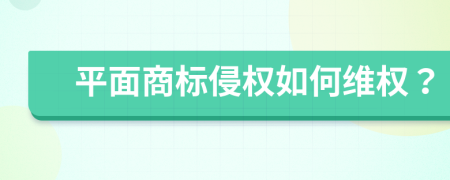 平面商标侵权如何维权？